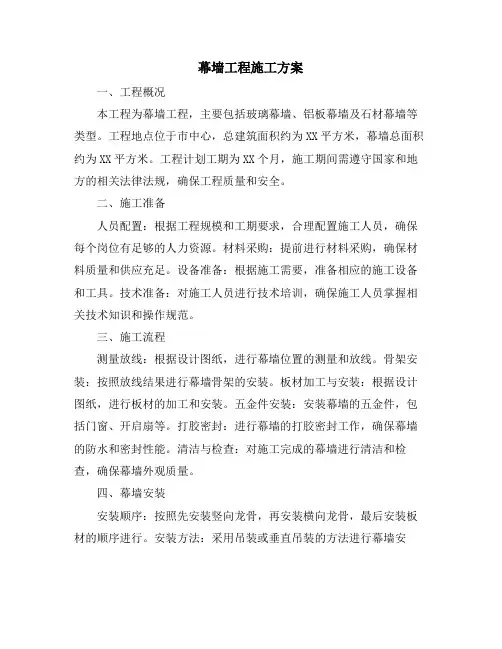 幕墙工程施工方案

一、工程概况

本工程为幕墙工程，主要包括玻璃幕墙、铝板幕墙及石材幕墙等类型。工程地点位于市中心，总建筑面积约为XX平方米，幕墙总面积约为XX平方米。工程计划工期为XX个月，施工期间需遵守国家和地方的相关法律法规，确保工程质量和安全。

二、施工准备

人员配置：根据工程规模和工期要求，合理配置施工人员，确保每个岗位有足够的人力资源。材料采购：提前进行材料采购，确保材料质量和供应充足。设备准备：根据施工需要，准备相应的施工设备和工具。技术准备：对施工人员进行技术培训，确保施工人员掌握相关技术知识和操作规范。

三、施工流程

测量放线：根据设计图纸，进行幕墙位置的测量和放线。骨架安装：按照放线结果进行幕墙骨架的安装。板材加工与安装：根据设计图纸，进行板材的加工和安装。五金件安装：安装幕墙的五金件，包括门窗、开启扇等。打胶密封：进行幕墙的打胶密封工作，确保幕墙的防水和密封性能。清洁与检查：对施工完成的幕墙进行清洁和检查，确保幕墙外观质量。

四、幕墙安装

安装顺序：按照先安装竖向龙骨，再安装横向龙骨，最后安装板材的顺序进行。安装方法：采用吊装或垂直吊装的方法进行幕墙安